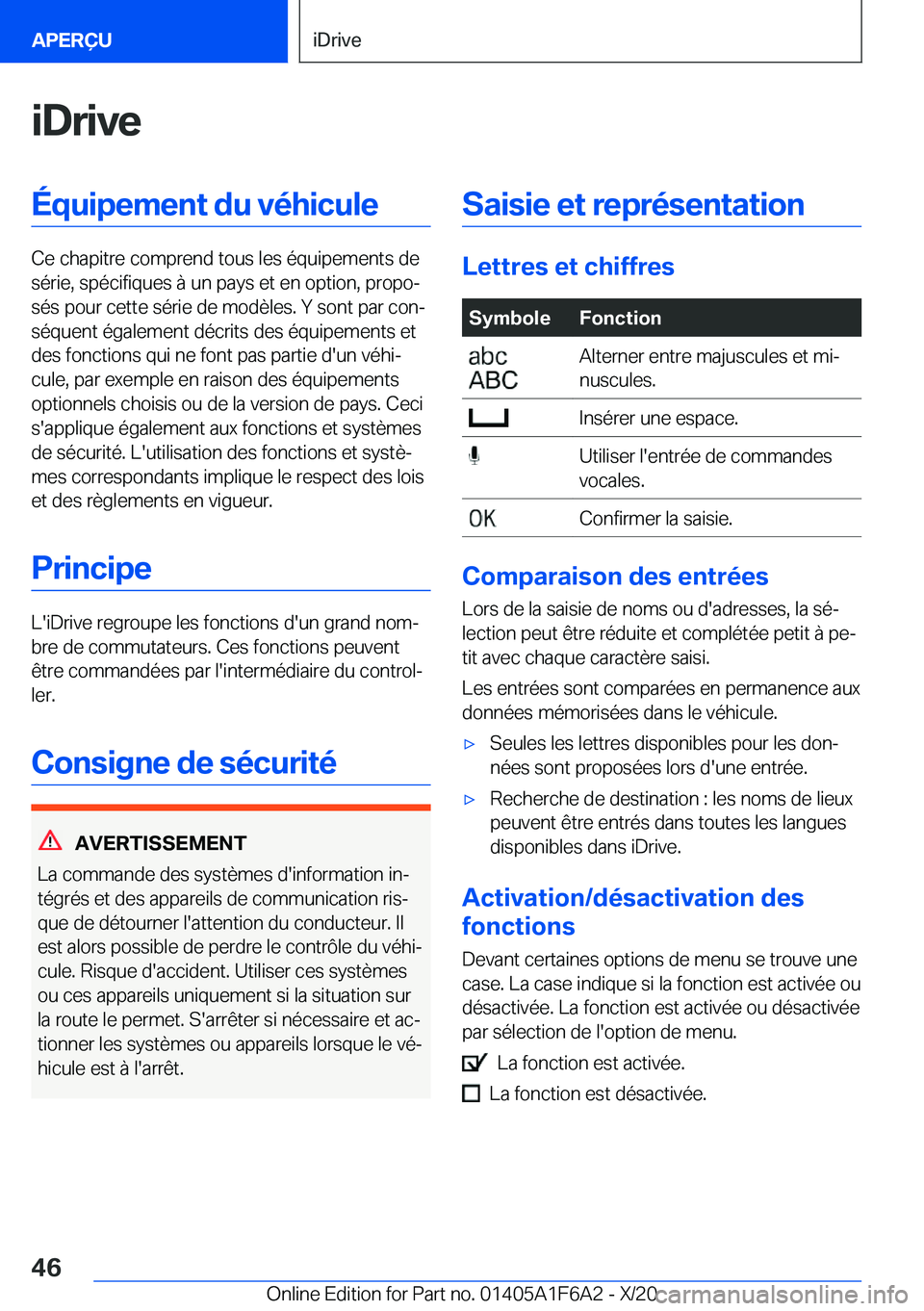 APERÇU

iDrive

iDrive

Équipement du véhicule

Ce chapitre comprend tous les équipements de série, spécifiques à un pays et en option, proposés pour cette série de modèles. Y sont par conséquent également décrits des équipements et des fonctions qui ne font pas partie d'un véhicule, par exemple en raison des équipements optionnels choisis ou de la version de pays. Ceci s'applique également aux fonctions et systèmes de sécurité. L'utilisation des fonctions et systèmes correspondants implique le respect des lois et des règlements en vigueur.

Principe

L'iDrive regroupe les fonctions d'un grand nombre de commutateurs. Ces fonctions peuvent être commandées par l'intermédiaire du controller.

Consigne de sécurité

AVERTISSEMENT

La commande des systèmes d'information intégrés et des appareils de communication risque de détourner l'attention du conducteur. Il est alors possible de perdre le contrôle du véhicule. Risque d'accident. Utiliser ces systèmes ou ces appareils uniquement si la situation sur la route le permet. S'arrêter si nécessaire et actionner les systèmes ou appareils lorsque le véhicule est à l'arrêt.

Saisie et représentation

Lettres et chiffres

| Symbole | Fonction |
|---|---|
| abc ABC | Alterner entre majuscules et minuscules. |
| | Insérer une espace. |
| | Utiliser l'entrée de commandes vocales. |
| OK | Confirmer la saisie. |

Comparaison des entrées

Lors de la saisie de noms ou d'adresses, la sélection peut être réduite et complétée petit à petit avec chaque caractère saisi.

Les entrées sont comparées en permanence aux données mémorisées dans le véhicule.

▷ Seules les lettres disponibles pour les données sont proposées lors d'une entrée.

▷ Recherche de destination : les noms de lieux peuvent être entrés dans toutes les langues disponibles dans iDrive.

Activation/désactivation des fonctions

Devant certaines options de menu se trouve une case. La case indique si la fonction est activée ou désactivée. La fonction est activée ou désactivée par sélection de l'option de menu.

La fonction est activée.

La fonction est désactivée.

46

Online Edition for Part no. 01405A1F6A2 - X/20 carmanualsonline.info